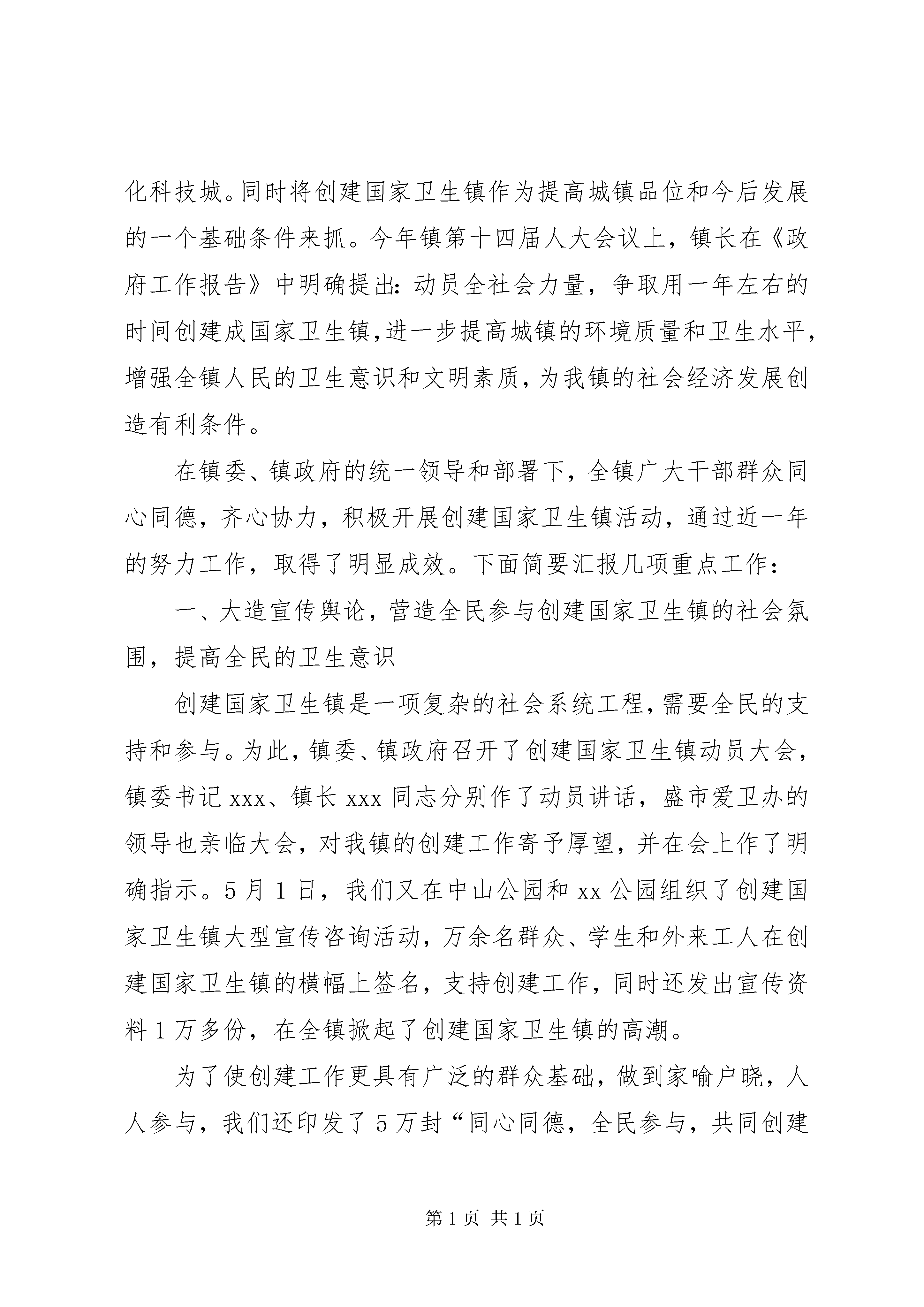 化科技城。同时将创建国家卫生镇作为提高城镇品位和今后发展的一个基础条件来抓。今年镇第十四届人大会议上，镇长在《政府工作报告》中明确提出：动员全社会力量，争取用一年左右的时间创建成国家卫生镇，进一步提高城镇的环境质量和卫生水平，增强全镇人民的卫生意识和文明素质，为我镇的社会经济发展创造有利条件。

在镇委、镇政府的统一领导和部署下，全镇广大干部群众同心同德，齐心协力，积极开展创建国家卫生镇活动，通过近一年的努力工作，取得了明显成效。下面简要汇报几项重点工作：

一、大造宣传舆论，营造全民参与创建国家卫生镇的社会氛围，提高全民的卫生意识

创建国家卫生镇是一项复杂的社会系统工程，需要全民的支持和参与。为此，镇委、镇政府召开了创建国家卫生镇动员大会，镇委书记 xxx、镇长 xxx 同志分别作了动员讲话，盛市爱卫办的领导也亲临大会，对我镇的创建工作寄予厚望，并在会上作了明确指示。5 月 1 日，我们又在中山公园和 xx 公园组织了创建国家卫生镇大型宣传咨询活动，万余名群众、学生和外来工人在创建国家卫生镇的横幅上签名，支持创建工作，同时还发出宣传资料 1 万多份，在全镇掀起了创建国家卫生镇的高潮。

为了使创建工作更具有广泛的群众基础，做到家喻户晓，人人参与，我们还印发了 5 万封“同心同德，全民参与，共同创建

第 1 页 共 1 页